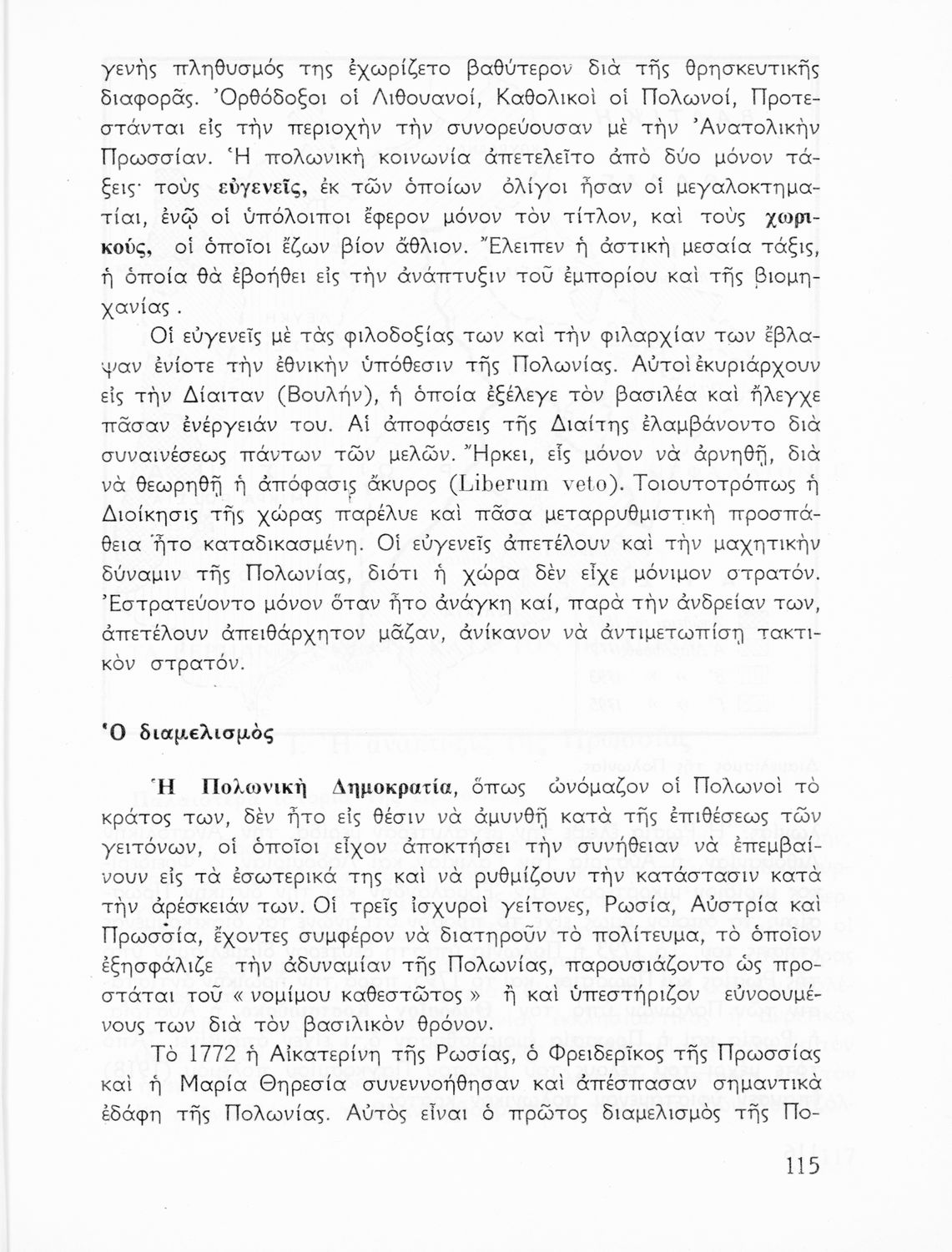 γενὴς πληθυσμός της ἐχωρίζετο βαθύτερον διὰ τῆς θρησκευτικῆς διαφορᾶς. Ὀρθόδοξοι οἱ Λιθουανοί, Καθολικοὶ οἱ Πολωνοί, Προτεστάνται εἰς τὴν περιοχὴν τὴν συνορεύουσαν μὲ τὴν Ἀνατολικὴν Πρωσσίαν. Ἡ πολωνικὴ κοινωνία ἀπετελεῖτο ἀπὸ δύο μόνον τάξεις· τοὺς εὐγενεῖς, ἐκ τῶν ὁποίων ὀλίγοι ἦσαν οἱ μεγαλοκτηματίαι, ἐνῷ οἱ ὑπόλοιποι ἔφερον μόνον τὸν τίτλον, καὶ τοὺς χωρικούς, οἱ ὁποῖοι ἔζων βίον ἄθλιον. Ἔλειπεν ἡ ἀστικὴ μεσαία τάξις, ἡ ὁποία θὰ ἐβοήθει εἰς τὴν ἀνάπτυξιν τοῦ ἐμπορίου καὶ τῆς βιομηχανίας.

Οἱ εὐγενεῖς μὲ τὰς φιλοδοξίας των καὶ τὴν φιλαρχίαν των ἔβλαψαν ἐνίοτε τὴν ἐθνικὴν ὑπόθεσιν τῆς Πολωνίας. Αὐτοὶ ἐκυριάρχουν εἰς τὴν Δίαιταν (Βουλήν), ἡ ὁποία ἐξέλεγε τὸν βασιλέα καὶ ἤλεγχε πᾶσαν ἐνέργειάν του. Αἱ ἀποφάσεις τῆς Διαίτης ἐλαμβάνοντο διὰ συναινέσεως πάντων τῶν μελῶν. Ἤρκει, εἷς μόνον νὰ ἀρνηθῇ, διὰ νὰ θεωρηθῇ ἡ ἀπόφασις ἄκυρος (Liberum veto). Τοιουτοτρόπως ἡ Διοίκησις τῆς χώρας παρέλυε καὶ πᾶσα μεταρρυθμιστικὴ προσπάθεια ἦτο καταδικασμένη. Οἱ εὐγενεῖς ἀπετέλουν καὶ τὴν μαχητικὴν δύναμιν τῆς Πολωνίας, διότι ἡ χώρα δὲν εἶχε μόνιμον στρατόν. Ἐστρατεύοντο μόνον ὅταν ἦτο ἀνάγκη καί, παρὰ τὴν ἀνδρείαν των, ἀπετέλουν ἀπειθάρχητον μᾶζαν, ἀνίκανον νὰ ἀντιμετωπίσῃ τακτικὸν στρατόν.

Ὁ διαμελισμὸς

Ἡ Πολωνικὴ Δημοκρατία, ὅπως ὠνόμαζον οἱ Πολωνοὶ τὸ κράτος των, δὲν ἦτο εἰς θέσιν νὰ ἀμυνθῇ κατὰ τῆς ἐπιθέσεως τῶν γειτόνων, οἱ ὁποῖοι εἶχον ἀποκτήσει τὴν συνήθειαν νὰ ἐπεμβαίνουν εἰς τὰ ἐσωτερικά της καὶ νὰ ρυθμίζουν τὴν κατάστασιν κατὰ τὴν ἀρέσκειάν των. Οἱ τρεῖς ἰσχυροὶ γείτονες, Ρωσία, Αὐστρία καὶ Πρωσσία, ἔχοντες συμφέρον νὰ διατηροῦν τὸ πολίτευμα, τὸ ὁποῖον ἐξησφάλιζε τὴν ἀδυναμίαν τῆς Πολωνίας, παρουσιάζοντο ὡς προστάται τοῦ « νομίμου καθεστῶτος » ἢ καὶ ὑπεστήριζον εὐνοουμένους των διὰ τὸν βασιλικὸν θρόνον.

Τὸ 1772 ἡ Αἰκατερίνη τῆς Ρωσίας, ὁ Φρειδερῖκος τῆς Πρωσσίας καὶ ἡ Μαρία Θηρεσία συνεννοήθησαν καὶ ἀπέσπασαν σημαντικὰ ἐδάφη τῆς Πολωνίας. Αὐτὸς εἶναι ὁ πρῶτος διαμελισμὸς τῆς Πο-

115